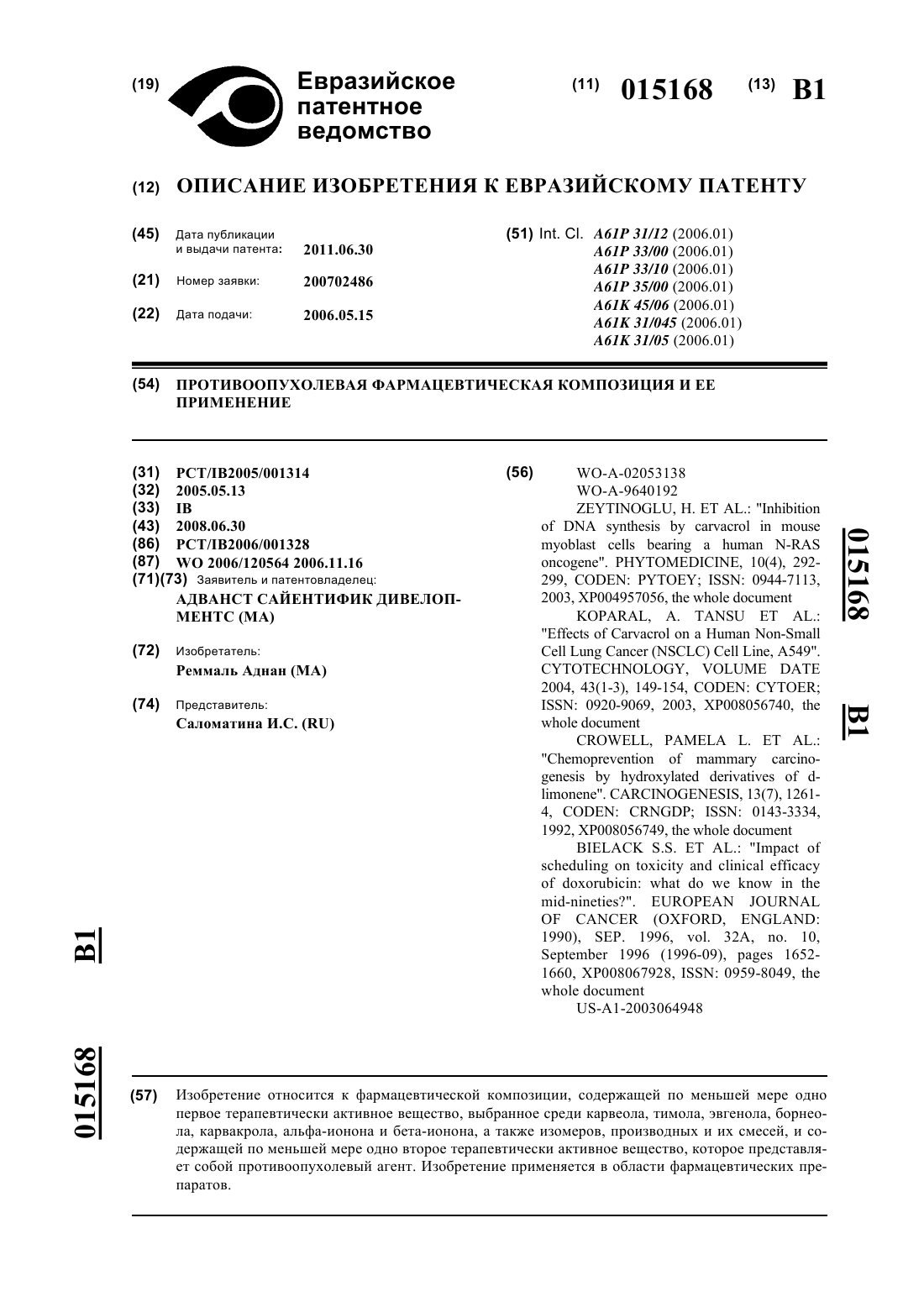 (19) Евразийское патентное ведомство

(11) 015168 (13) B1

(12) ОПИСАНИЕ ИЗОБРЕТЕНИЯ К ЕВРАЗИЙСКОМУ ПАТЕНТУ

(45) Дата публикации и выдачи патента: 2011.06.30

(21) Номер заявки: 200702486

(22) Дата подачи: 2006.05.15

(51) Int. Cl. A61P 31/12 (2006.01)
A61P 33/00 (2006.01)
A61P 33/10 (2006.01)
A61P 35/00 (2006.01)
A61K 45/06 (2006.01)
A61K 31/045 (2006.01)
A61K 31/05 (2006.01)

(54) ПРОТИВООПУХОЛЕВАЯ ФАРМАЦЕВТИЧЕСКАЯ КОМПОЗИЦИЯ И ЕЕ ПРИМЕНЕНИЕ

(31) PCT/IB2005/001314
(32) 2005.05.13
(33) IB
(43) 2008.06.30
(86) PCT/IB2006/001328
(87) WO 2006/120564 2006.11.16
(71)(73) Заявитель и патентовладелец:
АДВАНСТ САЙЕНТИФИК ДИВЕЛОПМЕНТС (MA)

(72) Изобретатель:
Реммаль Аднан (MA)

(74) Представитель:
Саломатина И.С. (RU)

(56) WO-A-02053138
WO-A-9640192
ZEYTINOGLU, H. ET AL.: "Inhibition of DNA synthesis by carvacrol in mouse myoblast cells bearing a human N-RAS oncogene". PHYTOMEDICINE, 10(4), 292-299, CODEN: PYTOEY; ISSN: 0944-7113, 2003, XP004957056, the whole document
KOPARAL, A. TANSU ET AL.: "Effects of Carvacrol on a Human Non-Small Cell Lung Cancer (NSCLC) Cell Line, A549". CYTOTECHNOLOGY, VOLUME DATE 2004, 43(1-3), 149-154, CODEN: CYTOER; ISSN: 0920-9069, 2003, XP008056740, the whole document
CROWELL, PAMELA L. ET AL.: "Chemoprevention of mammary carcinogenesis by hydroxylated derivatives of d-limonene". CARCINOGENESIS, 13(7), 1261-4, CODEN: CRNGDP; ISSN: 0143-3334, 1992, XP008056749, the whole document
BIELACK S.S. ET AL.: "Impact of scheduling on toxicity and clinical efficacy of doxorubicin: what do we know in the mid-nineties?". EUROPEAN JOURNAL OF CANCER (OXFORD, ENGLAND: 1990), SEP. 1996, vol. 32A, no. 10, September 1996 (1996-09), pages 1652-1660, XP008067928, ISSN: 0959-8049, the whole document
US-A1-2003064948

015168 B1

015168 B1

(57) Изобретение относится к фармацевтической композиции, содержащей по меньшей мере одно первое терапевтически активное вещество, выбранное среди карвеола, тимола, эвгенола, борнеола, карвакрола, альфа-ионона и бета-ионона, а также изомеров, производных и их смесей, и содержащей по меньшей мере одно второе терапевтически активное вещество, которое представляет собой противоопухолевый агент. Изобретение применяется в области фармацевтических препаратов.